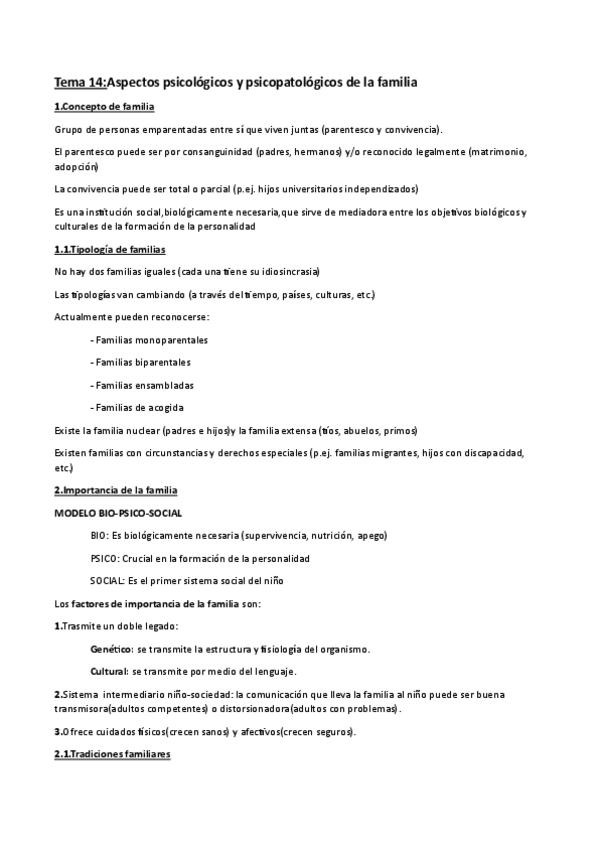 Tema 14:Aspectos psicológicos y psicopatológicos de la familia

1.Concepto de familia

Grupo de personas emparentadas entre sí que viven juntas (parentesco y convivencia).

El parentesco puede ser por consanguinidad (padres, hermanos) y/o reconocido legalmente (matrimonio, adopción)

La convivencia puede ser total o parcial (p.ej. hijos universitarios independizados)

Es una institución social,biológicamente necesaria,que sirve de mediadora entre los objetivos biológicos y culturales de la formación de la personalidad

1.1.Tipología de familias

No hay dos familias iguales (cada una tiene su idiosincrasia)

Las tipologías van cambiando (a través del tiempo, países, culturas, etc.)

Actualmente pueden reconocerse:

- Familias monoparentales

- Familias biparentales

- Familias ensambladas

- Familias de acogida

Existe la familia nuclear (padres e hijos)y la familia extensa (tíos, abuelos, primos)

Existen familias con circunstancias y derechos especiales (p.ej. familias migrantes, hijos con discapacidad, etc.)

2.Importancia de la familia

MODELO BIO-PSICO-SOCIAL

BIO: Es biológicamente necesaria (supervivencia, nutrición, apego)

PSICO: Crucial en la formación de la personalidad

SOCIAL: Es el primer sistema social del niño

Los factores de importancia de la familia son:

1.Trasmite un doble legado:

Genético: se transmite la estructura y fisiología del organismo.

Cultural: se transmite por medio del lenguaje.

2.Sistema intermediario niño-sociedad: la comunicación que lleva la familia al niño puede ser buena transmisora(adultos competentes) o distorsionadora(adultos con problemas).

3.Ofrece cuidados físicos(crecen sanos) y afectivos(crecen seguros).

2.1.Tradiciones familiares